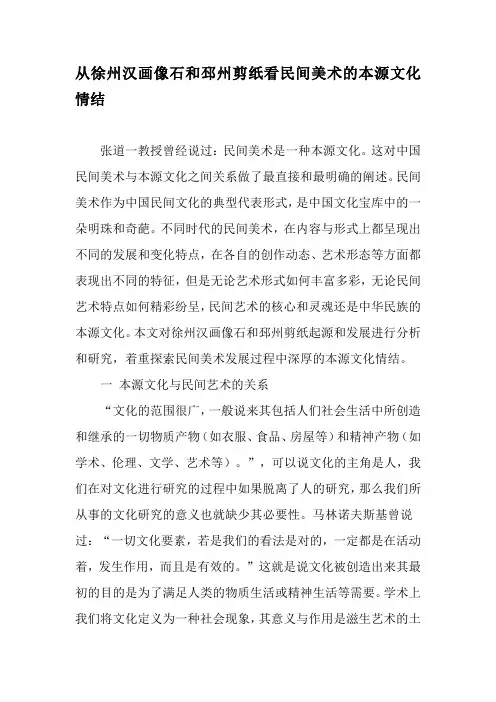 从徐州汉画像石和邳州剪纸看民间美术的本源文化情结

张道一教授曾经说过：民间美术是一种本源文化。这对中国民间美术与本源文化之间关系做了最直接和最明确的阐述。民间美术作为中国民间文化的典型代表形式，是中国文化宝库中的一朵明珠和奇葩。不同时代的民间美术，在内容与形式上都呈现出不同的发展和变化特点，在各自的创作动态、艺术形态等方面都表现出不同的特征，但是无论艺术形式如何丰富多彩，无论民间艺术特点如何精彩纷呈，民间艺术的核心和灵魂还是中华民族的本源文化。本文对徐州汉画像石和邳州剪纸起源和发展进行分析和研究，着重探索民间美术发展过程中深厚的本源文化情结。

一 本源文化与民间艺术的关系

“文化的范围很广，一般说来其包括人们社会生活中所创造和继承的一切物质产物（如衣服、食品、房屋等）和精神产物（如学术、伦理、文学、艺术等）。”，可以说文化的主角是人，我们在对文化进行研究的过程中如果脱离了人的研究，那么我们所从事的文化研究的意义也就缺少其必要性。马林诺夫斯基曾说过：“一切文化要素，若是我们的看法是对的，一定都是在活动着，发生作用，而且是有效的。”这就是说文化被创造出来其最初的目的是为了满足人类的物质生活或精神生活等需要。学术上我们将文化定义为一种社会现象，其意义与作用是滋生艺术的土